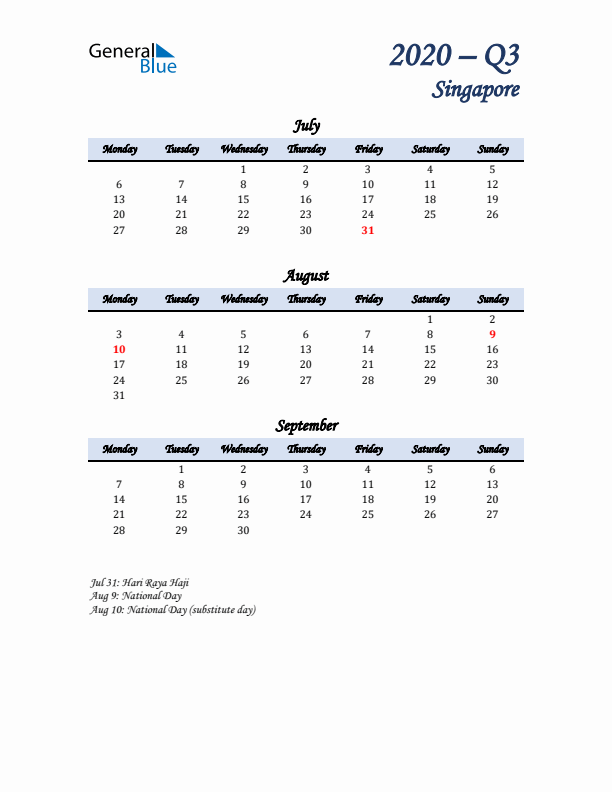 General Blue

2020 – Q3
Singapore

July

| Monday | Tuesday | Wednesday | Thursday | Friday | Saturday | Sunday |
|---|---|---|---|---|---|---|
| | | 1 | 2 | 3 | 4 | 5 |
| 6 | 7 | 8 | 9 | 10 | 11 | 12 |
| 13 | 14 | 15 | 16 | 17 | 18 | 19 |
| 20 | 21 | 22 | 23 | 24 | 25 | 26 |
| 27 | 28 | 29 | 30 | 31 | | |

August

| Monday | Tuesday | Wednesday | Thursday | Friday | Saturday | Sunday |
|---|---|---|---|---|---|---|
| | | | | | 1 | 2 |
| 3 | 4 | 5 | 6 | 7 | 8 | 9 |
| 10 | 11 | 12 | 13 | 14 | 15 | 16 |
| 17 | 18 | 19 | 20 | 21 | 22 | 23 |
| 24 | 25 | 26 | 27 | 28 | 29 | 30 |
| 31 | | | | | | |

September

| Monday | Tuesday | Wednesday | Thursday | Friday | Saturday | Sunday |
|---|---|---|---|---|---|---|
| | 1 | 2 | 3 | 4 | 5 | 6 |
| 7 | 8 | 9 | 10 | 11 | 12 | 13 |
| 14 | 15 | 16 | 17 | 18 | 19 | 20 |
| 21 | 22 | 23 | 24 | 25 | 26 | 27 |
| 28 | 29 | 30 | | | | |

Jul 31: Hari Raya Haji
Aug 9: National Day
Aug 10: National Day (substitute day)